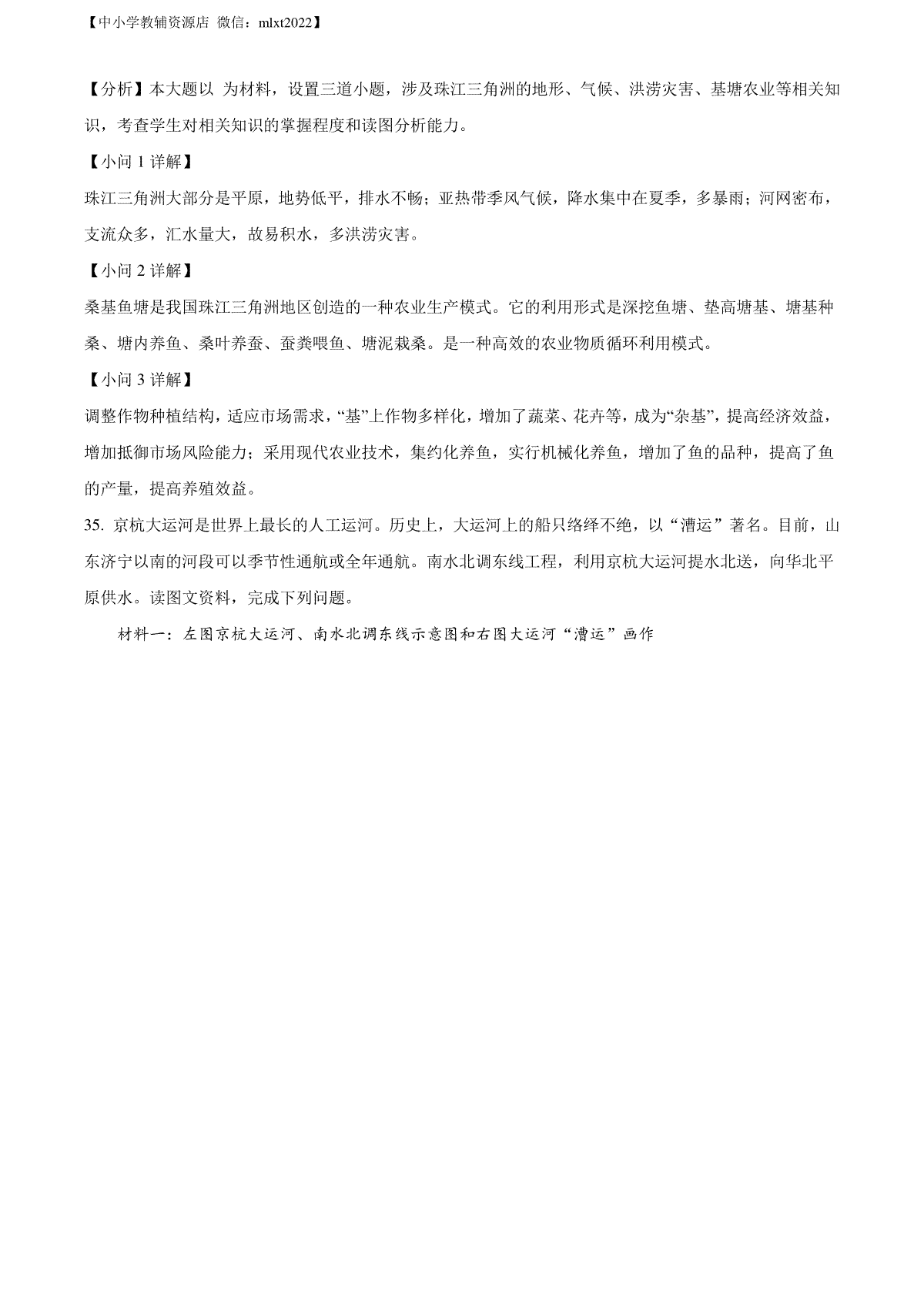 【中小学教辅资源店 微信：mlxt2022】

【分析】本大题以 为材料，设置三道小题，涉及珠江三角洲的地形、气候、洪涝灾害、基塘农业等相关知识，考查学生对相关知识的掌握程度和读图分析能力。

【小问 1 详解】

珠江三角洲大部分是平原，地势低平，排水不畅；亚热带季风气候，降水集中在夏季，多暴雨；河网密布，支流众多，汇水量大，故易积水，多洪涝灾害。

【小问 2 详解】

桑基鱼塘是我国珠江三角洲地区创造的一种农业生产模式。它的利用形式是深挖鱼塘、垫高塘基、塘基种桑、塘内养鱼、桑叶养蚕、蚕粪喂鱼、塘泥栽桑。是一种高效的农业物质循环利用模式。

【小问 3 详解】

调整作物种植结构，适应市场需求，“基”上作物多样化，增加了蔬菜、花卉等，成为“杂基”，提高经济效益，增加抵御市场风险能力；采用现代农业技术，集约化养鱼，实行机械化养鱼，增加了鱼的品种，提高了鱼的产量，提高养殖效益。

35. 京杭大运河是世界上最长的人工运河。历史上，大运河上的船只络绎不绝，以“漕运”著名。目前，山东济宁以南的河段可以季节性通航或全年通航。南水北调东线工程，利用京杭大运河提水北送，向华北平原供水。读图文资料，完成下列问题。

材料一：左图京杭大运河、南水北调东线示意图和右图大运河“漕运”画作